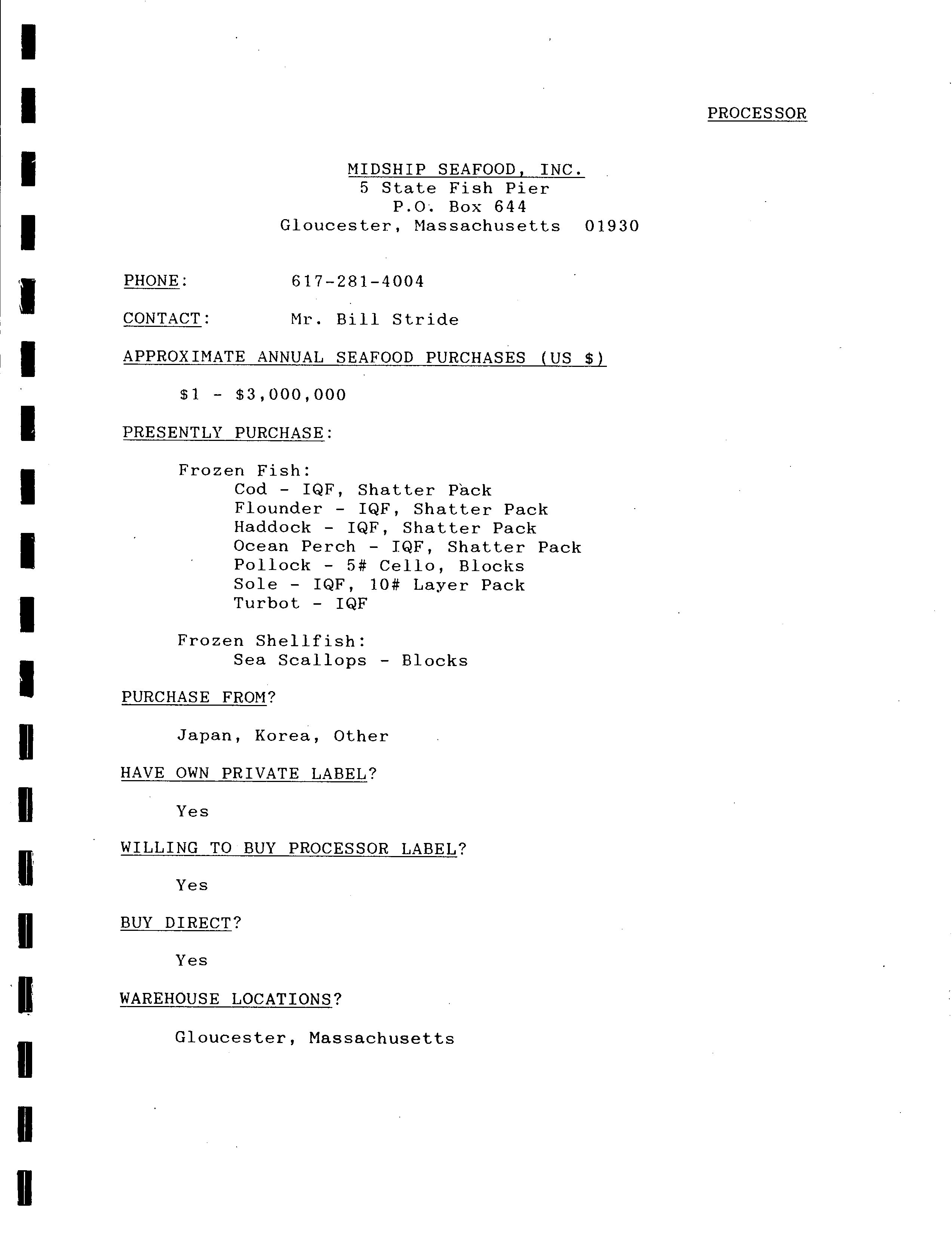 PROCESSOR

MIDSHIP SEAFOOD, INC.
5 State Fish Pier
P.O. Box 644
Gloucester, Massachusetts 01930

PHONE: 617-281-4004

CONTACT: Mr. Bill Stride

APPROXIMATE ANNUAL SEAFOOD PURCHASES (US $)

\$1 - \$3,000,000

PRESENTLY PURCHASE:

Frozen Fish:
Cod - IQF, Shatter Pack
Flounder - IQF, Shatter Pack
Haddock - IQF, Shatter Pack
Ocean Perch - IQF, Shatter Pack
Pollock - 5# Cello, Blocks
Sole - IQF, 10# Layer Pack
Turbot - IQF

Frozen Shellfish:
Sea Scallops - Blocks

PURCHASE FROM?

Japan, Korea, Other

HAVE OWN PRIVATE LABEL?

Yes

WILLING TO BUY PROCESSOR LABEL?

Yes

BUY DIRECT?

Yes

WAREHOUSE LOCATIONS?

Gloucester, Massachusetts